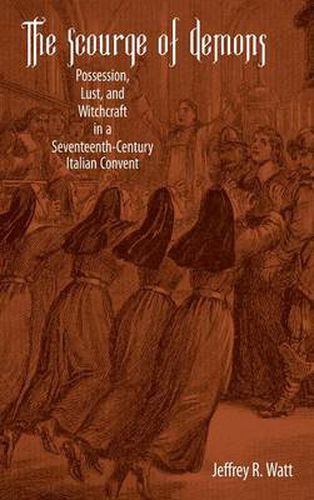 The Scourge of Demons

Possession, Lust, and Witchcraft in a Seventeenth-Century Italian Convent

Jeffrey R. Watt